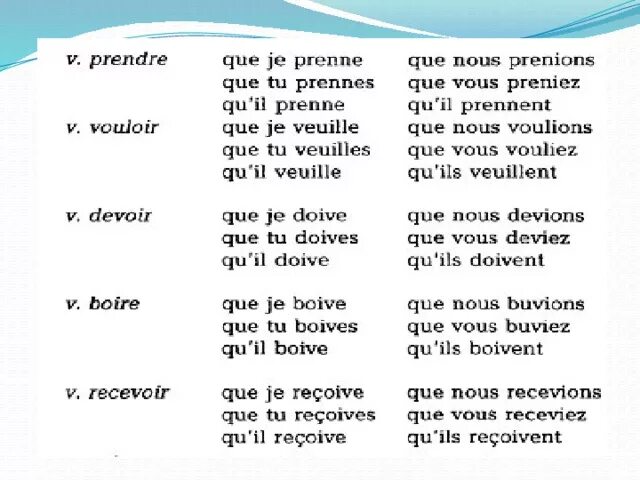 | | | |
|---|---|---|
| v. prendre | que je prenne | que nous prenions |
| | que tu prennes | que vous preniez |
| | qu'il prenne | qu'il prennent |
| v. vouloir | que je veuille | que nous voulions |
| | que tu veuilles | que vous vouliez |
| | qu'il veuille | qu'ils veuillent |
| v. devoir | que je doive | que nous devions |
| | que tu doives | que vous deviez |
| | qu'il doive | qu'ils doivent |
| v. boire | que je boive | que nous buvions |
| | que tu boives | que vous buviez |
| | qu'il boive | qu'ils boivent |
| v. recevoir | que je reçoive | que nous recevions |
| | que tu reçoives | que vous receviez |
| | qu'il reçoive | qu'ils reçoivent |